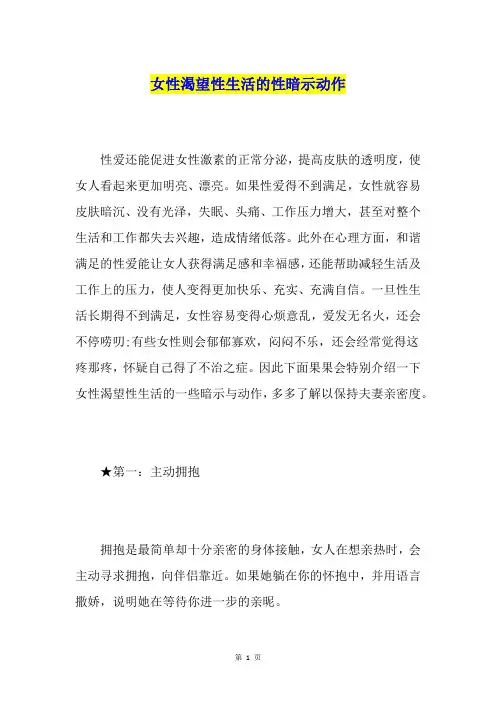 女性渴望性生活的性暗示动作

性爱还能促进女性激素的正常分泌，提高皮肤的透明度，使女人看起来更加明亮、漂亮。如果性爱得不到满足，女性就容易皮肤暗沉、没有光泽，失眠、头痛、工作压力增大，甚至对整个生活和工作都失去兴趣，造成情绪低落。此外在心理方面，和谐满足的性爱能让女人获得满足感和幸福感，还能帮助减轻生活及工作上的压力，使人变得更加快乐、充实、充满自信。一旦性生活长期得不到满足，女性容易变得心烦意乱，爱发无名火，还会不停唠叨;有些女性则会郁郁寡欢，闷闷不乐，还会经常觉得这疼那疼，怀疑自己得了不治之症。因此下面果果会特别介绍一下女性渴望性生活的一些暗示与动作，多多了解以保持夫妻亲密度。

★第一：主动拥抱

拥抱是最简单却十分亲密的身体接触，女人在想亲热时，会主动寻求拥抱，向伴侣靠近。如果她躺在你的怀抱中，并用语言撒娇，说明她在等待你进一步的亲昵。

第 1 页